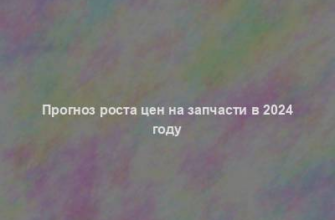 Прогноз роста цен на запчасти в 2024 году